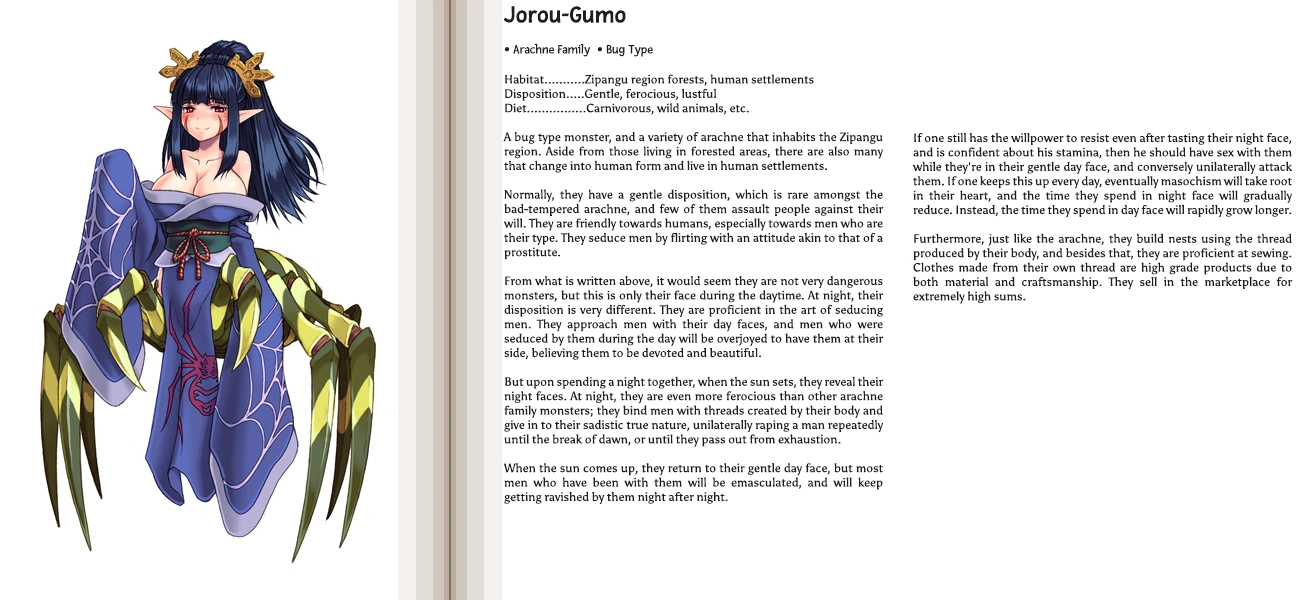 Jorou-Gumo

• Arachne Family • Bug Type

Habitat...........Zipangu region forests, human settlements
Disposition.....Gentle, ferocious, lustful
Diet................Carnivorous, wild animals, etc.

A bug type monster, and a variety of arachne that inhabits the Zipangu region. Aside from those living in forested areas, there are also many that change into human form and live in human settlements.

Normally, they have a gentle disposition, which is rare amongst the bad-tempered arachne, and few of them assault people against their will. They are friendly towards humans, especially towards men who are their type. They seduce men by flirting with an attitude akin to that of a prostitute.

From what is written above, it would seem they are not very dangerous monsters, but this is only their face during the daytime. At night, their disposition is very different. They are proficient in the art of seducing men. They approach men with their day faces, and men who were seduced by them during the day will be overjoyed to have them at their side, believing them to be devoted and beautiful.

But upon spending a night together, when the sun sets, they reveal their night faces. At night, they are even more ferocious than other arachne family monsters; they bind men with threads created by their body and give in to their sadistic true nature, unilaterally raping a man repeatedly until the break of dawn, or until they pass out from exhaustion.

When the sun comes up, they return to their gentle day face, but most men who have been with them will be emasculated, and will keep getting ravished by them night after night.

If one still has the willpower to resist even after tasting their night face, and is confident about his stamina, then he should have sex with them while they're in their gentle day face, and conversely unilaterally attack them. If one keeps this up every day, eventually masochism will take root in their heart, and the time they spend in night face will gradually reduce. Instead, the time they spend in day face will rapidly grow longer.

Furthermore, just like the arachne, they build nests using the thread produced by their body, and besides that, they are proficient at sewing. Clothes made from their own thread are high grade products due to both material and craftsmanship. They sell in the marketplace for extremely high sums.